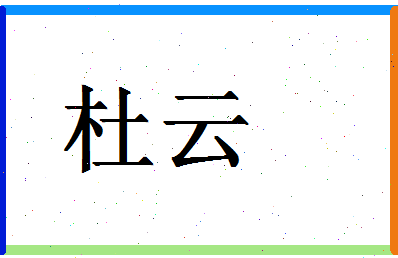 杜云